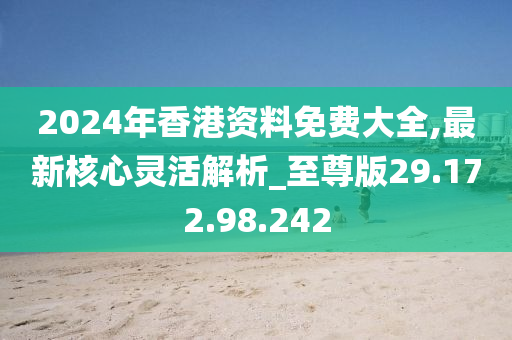 2024年香港资料免费大全,最新核心灵活解析_至尊版29.172.98.242